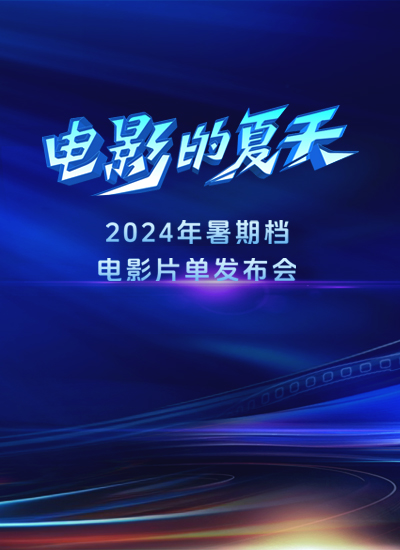 电影的夏天

2024年暑期档
电影片单发布会